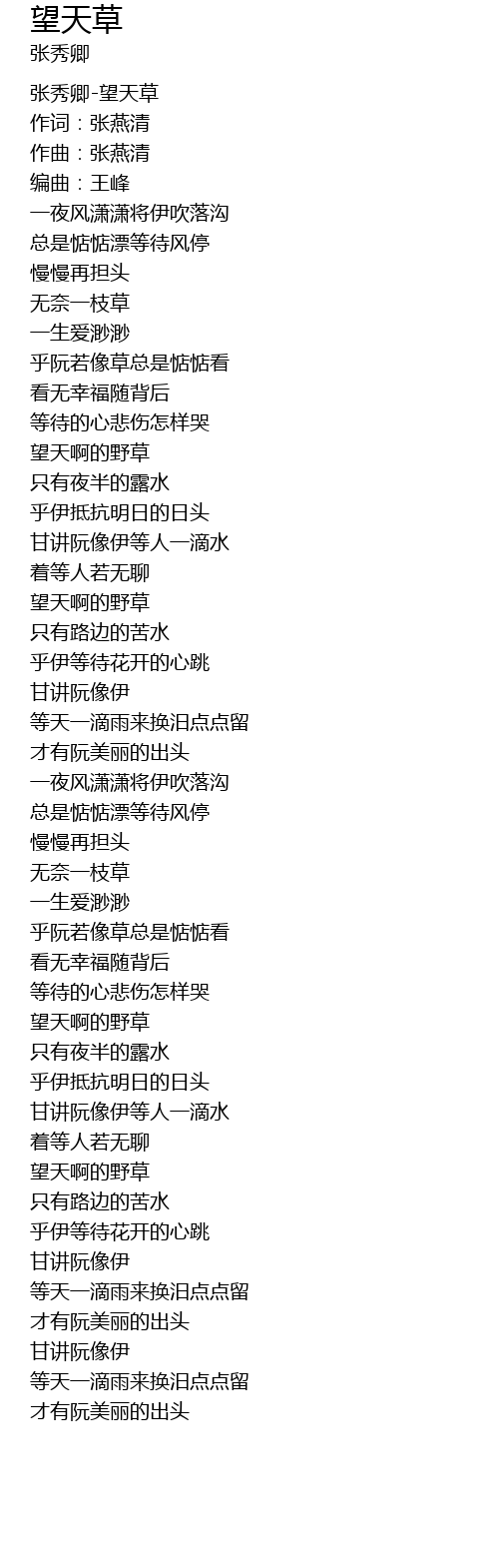 望天草
张秀卿

张秀卿-望天草
作词：张燕清
作曲：张燕清
编曲：王峰
一夜风潇潇将伊吹落沟
总是惦惦漂等待风停
慢慢再担头
无奈一枝草
一生爱渺渺
乎阮若像草总是惦惦看
看无幸福随背后
等待的心悲伤怎样哭
望天啊的野草
只有夜半的露水
乎伊抵抗明日的日头
甘讲阮像伊等人一滴水
着等人若无聊
望天啊的野草
只有路边的苦水
乎伊等待花开的心跳
甘讲阮像伊
等天一滴雨来换泪点点留
才有阮美丽的出头
一夜风潇潇将伊吹落沟
总是惦惦漂等待风停
慢慢再担头
无奈一枝草
一生爱渺渺
乎阮若像草总是惦惦看
看无幸福随背后
等待的心悲伤怎样哭
望天啊的野草
只有夜半的露水
乎伊抵抗明日的日头
甘讲阮像伊等人一滴水
着等人若无聊
望天啊的野草
只有路边的苦水
乎伊等待花开的心跳
甘讲阮像伊
等天一滴雨来换泪点点留
才有阮美丽的出头
甘讲阮像伊
等天一滴雨来换泪点点留
才有阮美丽的出头